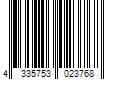 4 335753 023768